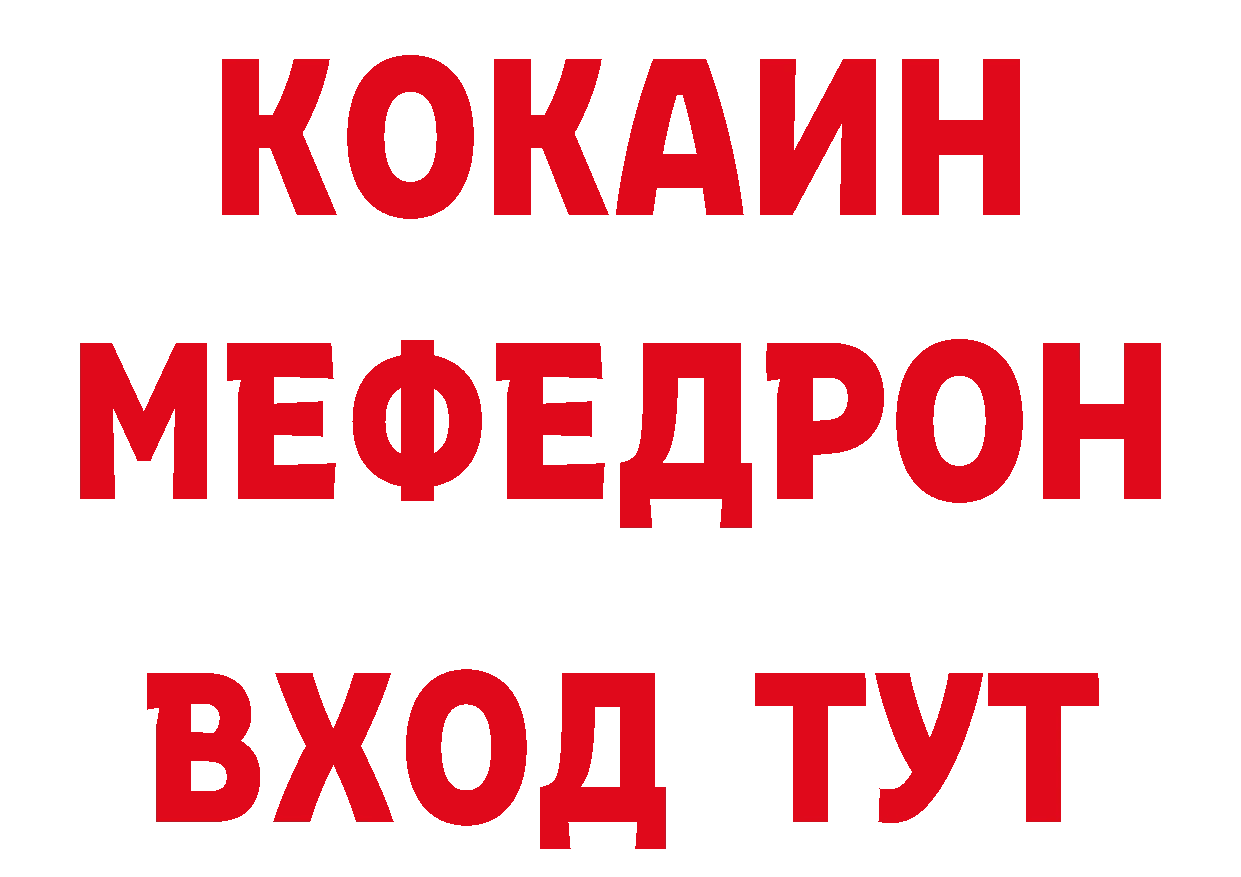 КОКАИН
МЕФЕДРОН
ВХОД ТУТ